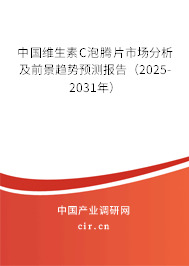 中国维生素C泡腾片市场分析及前景趋势预测报告（2025-2031年）

中国产业调研网

cir.cn